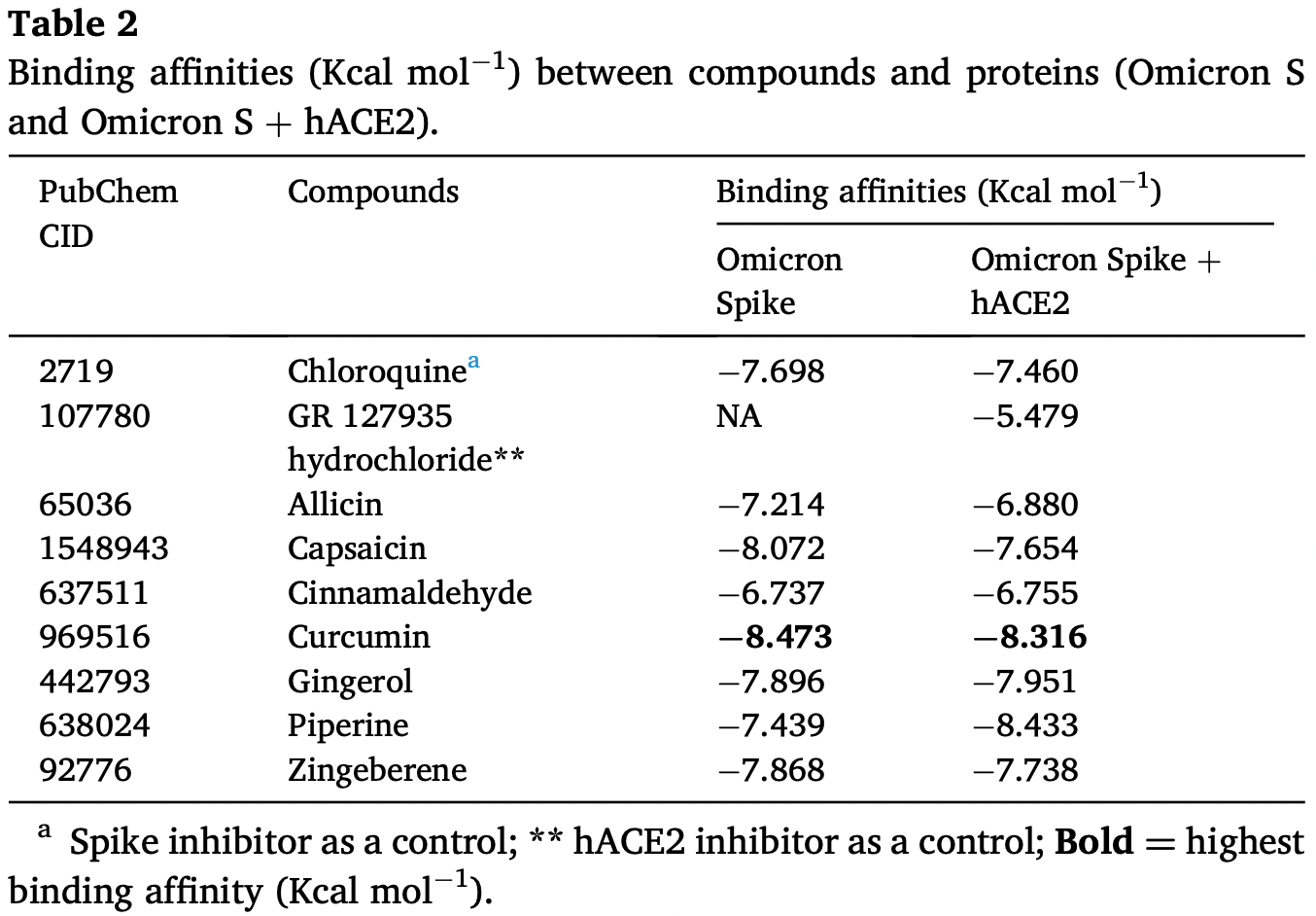 **Table 2**
Binding affinities (Kcal mol$^{-1}$) between compounds and proteins (Omicron S and Omicron S + hACE2).

| PubChem CID | Compounds | Binding affinities (Kcal mol$^{-1}$) Omicron Spike | Binding affinities (Kcal mol$^{-1}$) Omicron Spike + hACE2 |
|---|---|---|---|
| 2719 | Chloroquine$^{a}$ | −7.698 | −7.460 |
| 107780 | GR 127935 hydrochloride** | NA | −5.479 |
| 65036 | Allicin | −7.214 | −6.880 |
| 1548943 | Capsaicin | −8.072 | −7.654 |
| 637511 | Cinnamaldehyde | −6.737 | −6.755 |
| 969516 | Curcumin | **−8.473** | **−8.316** |
| 442793 | Gingerol | −7.896 | −7.951 |
| 638024 | Piperine | −7.439 | −8.433 |
| 92776 | Zingeberene | −7.868 | −7.738 |

$^{a}$ Spike inhibitor as a control; ** hACE2 inhibitor as a control; **Bold** = highest binding affinity (Kcal mol$^{-1}$).